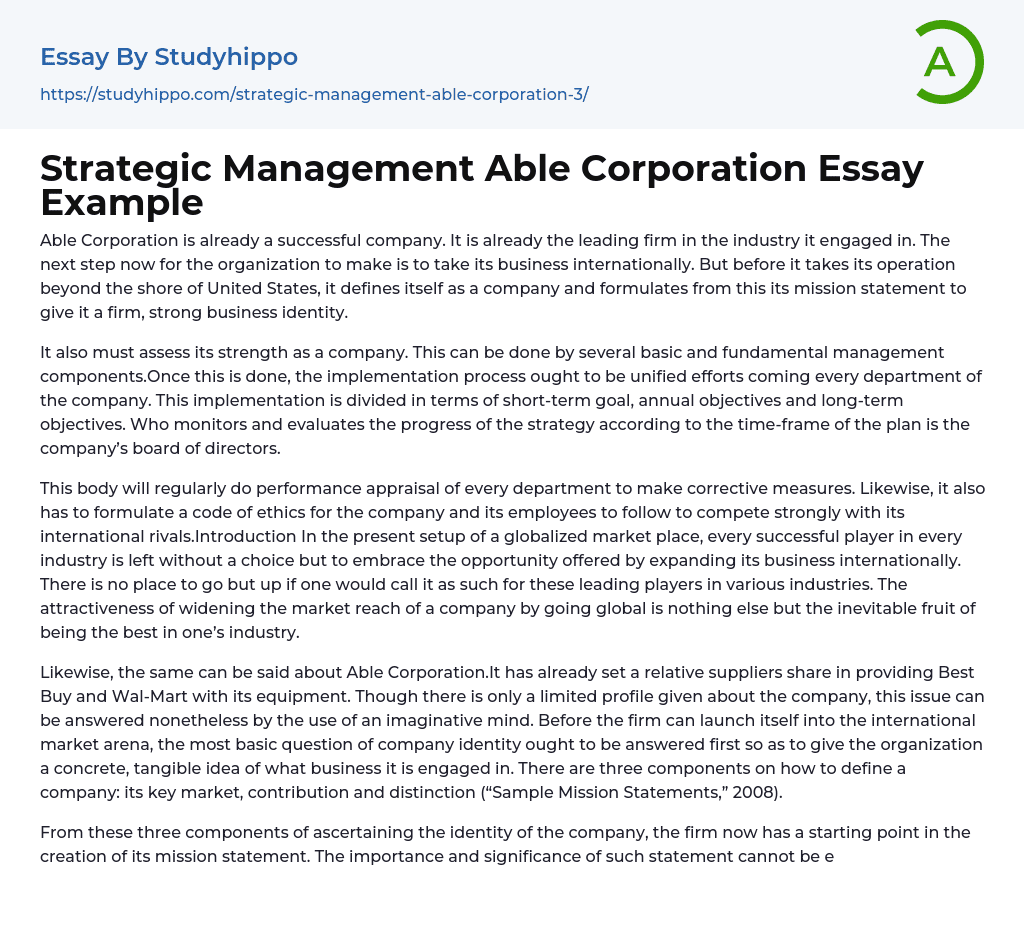 Essay By Studyhippo

https://studyhippo.com/strategic-management-able-corporation-3/

A

Strategic Management Able Corporation Essay Example

Able Corporation is already a successful company. It is already the leading firm in the industry it engaged in. The next step now for the organization to make is to take its business internationally. But before it takes its operation beyond the shore of United States, it defines itself as a company and formulates from this its mission statement to give it a firm, strong business identity.

It also must assess its strength as a company. This can be done by several basic and fundamental management components.Once this is done, the implementation process ought to be unified efforts coming every department of the company. This implementation is divided in terms of short-term goal, annual objectives and long-term objectives. Who monitors and evaluates the progress of the strategy according to the time-frame of the plan is the company's board of directors.

This body will regularly do performance appraisal of every department to make corrective measures. Likewise, it also has to formulate a code of ethics for the company and its employees to follow to compete strongly with its international rivals.Introduction In the present setup of a globalized market place, every successful player in every industry is left without a choice but to embrace the opportunity offered by expanding its business internationally. There is no place to go but up if one would call it as such for these leading players in various industries. The attractiveness of widening the market reach of a company by going global is nothing else but the inevitable fruit of being the best in one's industry.

Likewise, the same can be said about Able Corporation.It has already set a relative suppliers share in providing Best Buy and Wal-Mart with its equipment. Though there is only a limited profile given about the company, this issue can be answered nonetheless by the use of an imaginative mind. Before the firm can launch itself into the international market arena, the most basic question of company identity ought to be answered first so as to give the organization a concrete, tangible idea of what business it is engaged in. There are three components on how to define a company: its key market, contribution and distinction ("Sample Mission Statements," 2008).

From these three components of ascertaining the identity of the company, the firm now has a starting point in the creation of its mission statement. The importance and significance of such statement cannot be e